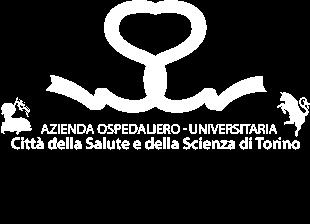 AZIENDA OSPEDALIERO - UNIVERSITARIA
Città della Salute e della Scienza di Torino